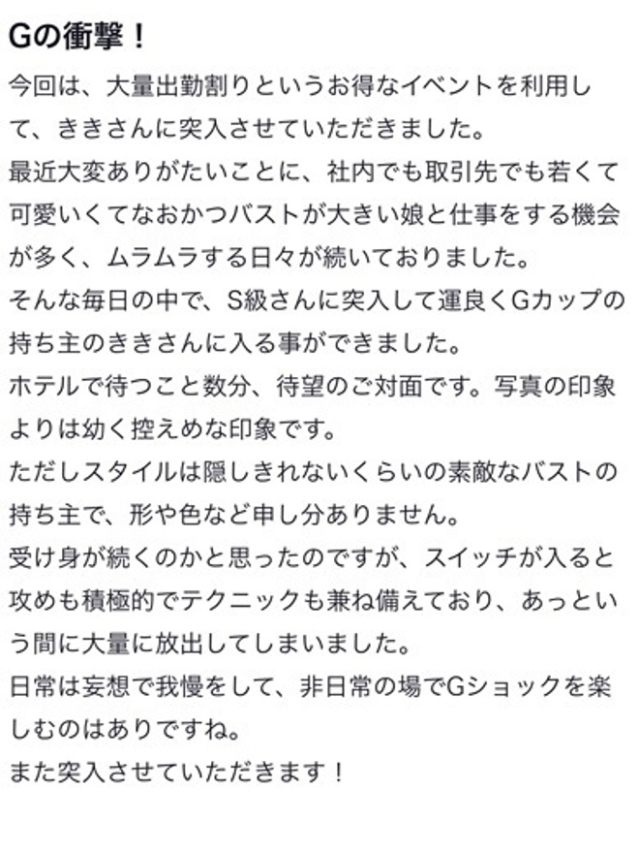 Gの衝撃！

今回は、大量出勤割りというお得なイベントを利用して、ききさんに突入させていただきました。
最近大変ありがたいことに、社内でも取引先でも若くて可愛いくてなおかつバストが大きい娘と仕事をする機会が多く、ムラムラする日々が続いておりました。
そんな毎日の中で、S級さんに突入して運良くGカップの持ち主のききさんに入る事ができました。
ホテルで待つこと数分、待望のご対面です。写真の印象よりは幼く控えめな印象です。
ただしスタイルは隠しきれないくらいの素敵なバストの持ち主で、形や色など申し分ありません。
受け身が続くのかと思ったのですが、スイッチが入ると攻めも積極的でテクニックも兼ね備えており、あっという間に大量に放出してしまいました。
日常は妄想で我慢をして、非日常の場でGショックを楽しむのはありですね。
また突入させていただきます！